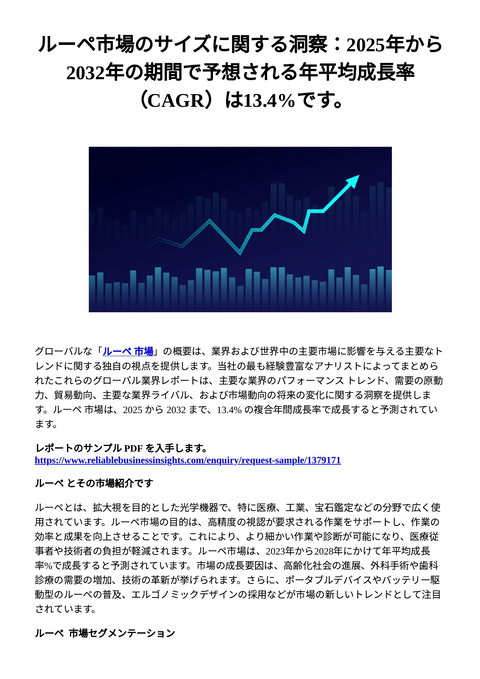 ルーペ市場のサイズに関する洞察：2025年から2032年の期間で予想される年平均成長率（CAGR）は13.4%です。

グローバルな「ルーペ 市場」の概要は、業界および世界中の主要市場に影響を与える主要なトレンドに関する独自の視点を提供します。当社の最も経験豊富なアナリストによってまとめられたこれらのグローバル業界レポートは、主要な業界のパフォーマンス トレンド、需要の原動力、貿易動向、主要な業界ライバル、および市場動向の将来の変化に関する洞察を提供します。ルーペ 市場は、2025 から 2032 まで、13.4% の複合年間成長率で成長すると予測されています。

レポートのサンプル PDF を入手します。
https://www.reliablebusinessinsights.com/enquiry/request-sample/1379171

ルーペ とその市場紹介です

ルーペとは、拡大視を目的とした光学機器で、特に医療、工業、宝石鑑定などの分野で広く使用されています。ルーペ市場の目的は、高精度の視認が要求される作業をサポートし、作業の効率と成果を向上させることです。これにより、より細かい作業や診断が可能になり、医療従事者や技術者の負担が軽減されます。ルーペ市場は、2023年から2028年にかけて年平均成長率%で成長すると予測されています。市場の成長要因は、高齢化社会の進展、外科手術や歯科診療の需要の増加、技術の革新が挙げられます。さらに、ポータブルデバイスやバッテリー駆動型のルーペの普及、エルゴノミックデザインの採用などが市場の新しいトレンドとして注目されています。

ルーペ 市場セグメンテーション